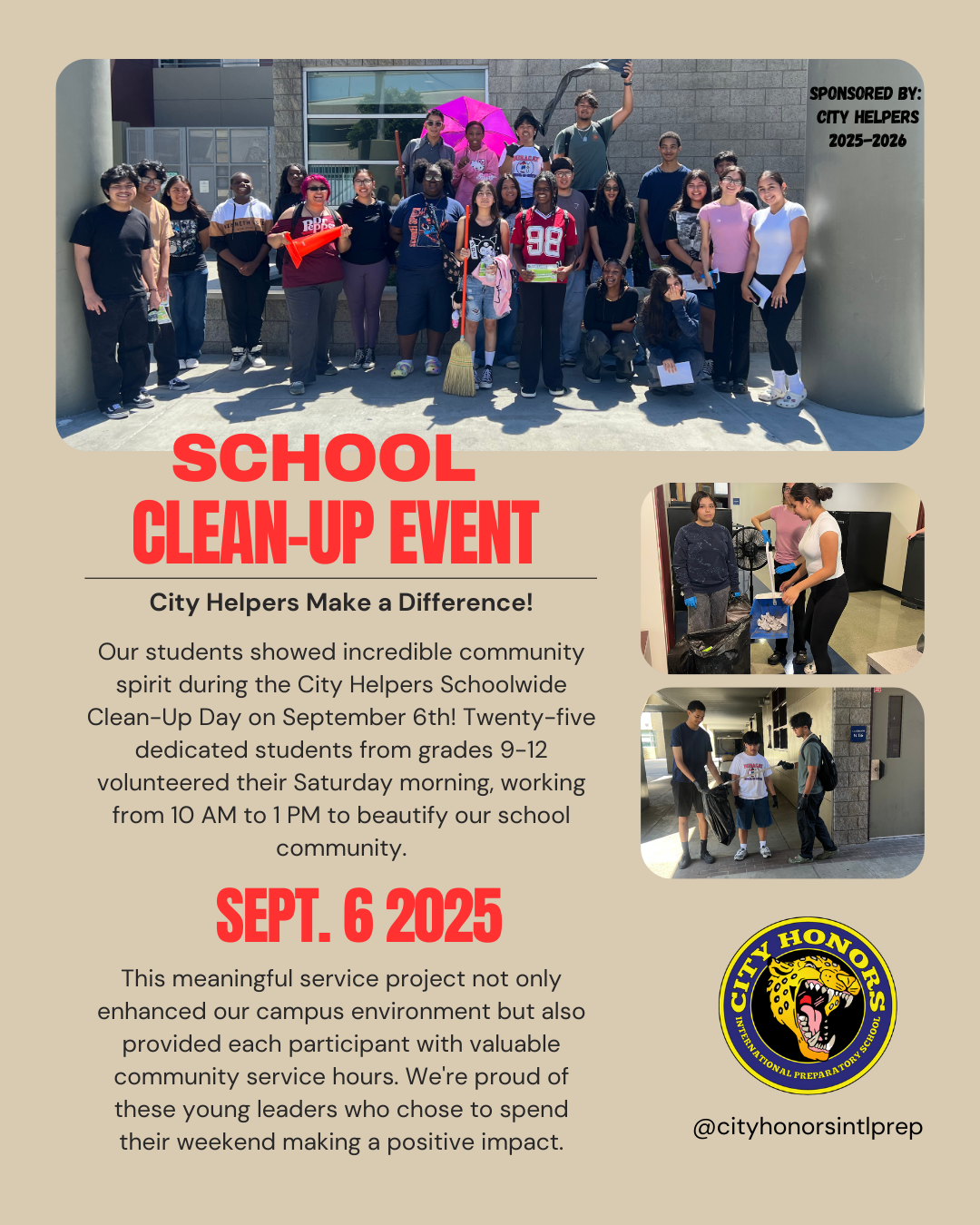 SPONSORED BY:
CITY HELPERS
2025-2026

SCHOOL
CLEAN-UP EVENT

City Helpers Make a Difference!

Our students showed incredible community spirit during the City Helpers Schoolwide Clean-Up Day on September 6th! Twenty-five dedicated students from grades 9-12 volunteered their Saturday morning, working from 10 AM to 1 PM to beautify our school community.

SEPT. 6 2025

This meaningful service project not only enhanced our campus environment but also provided each participant with valuable community service hours. We're proud of these young leaders who chose to spend their weekend making a positive impact.

CITY HONORS
INTERNATIONAL PREPARATORY SCHOOL

@cityhonorsintlprep